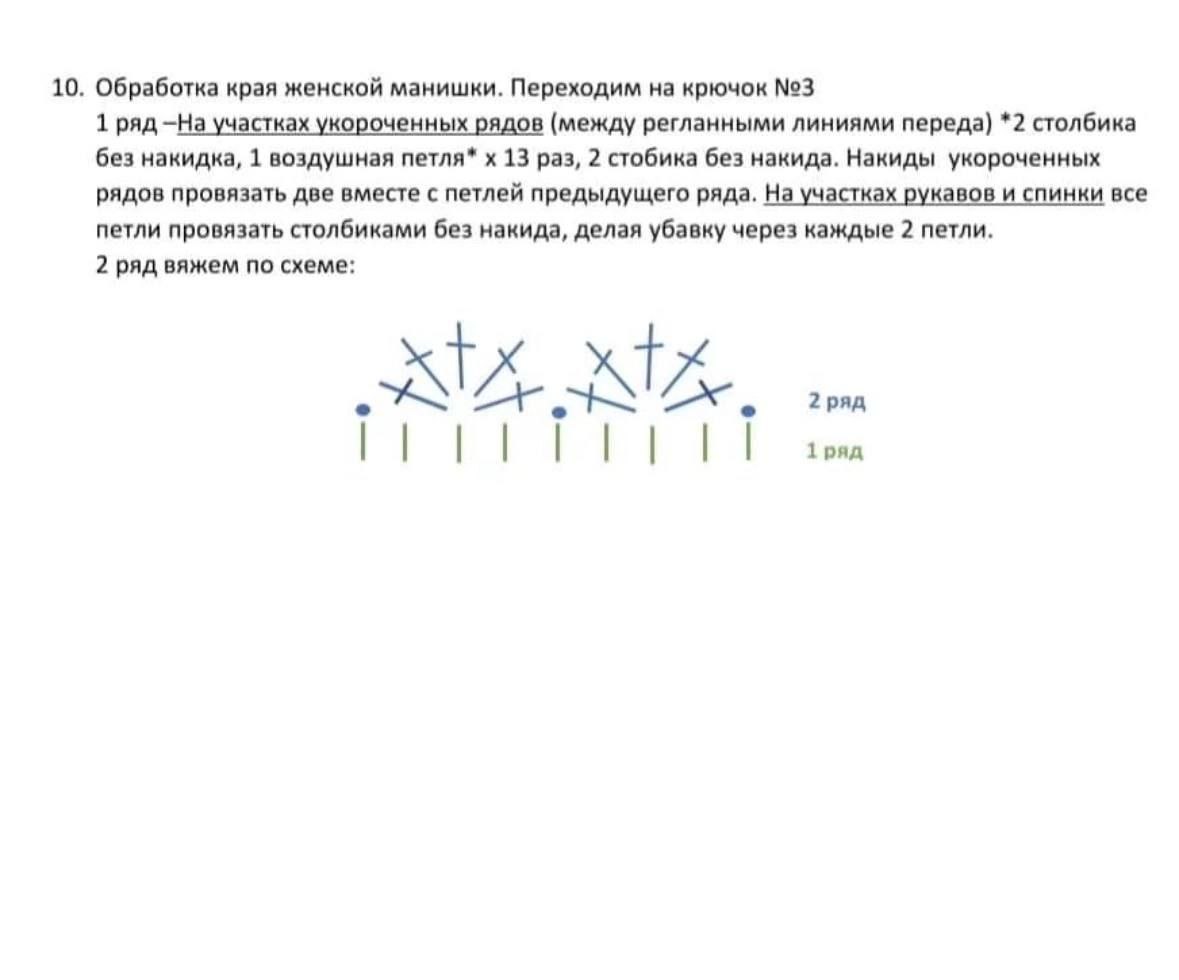 10. Обработка края женской манишки. Переходим на крючок №3

1 ряд –На участках укороченных рядов (между регланными линиями переда) *2 столбика без накидка, 1 воздушная петля* х 13 раз, 2 стобика без накида. Накиды укороченных рядов провязать две вместе с петлей предыдущего ряда. На участках рукавов и спинки все петли провязать столбиками без накида, делая убавку через каждые 2 петли.

2 ряд вяжем по схеме:

2 ряд

1 ряд